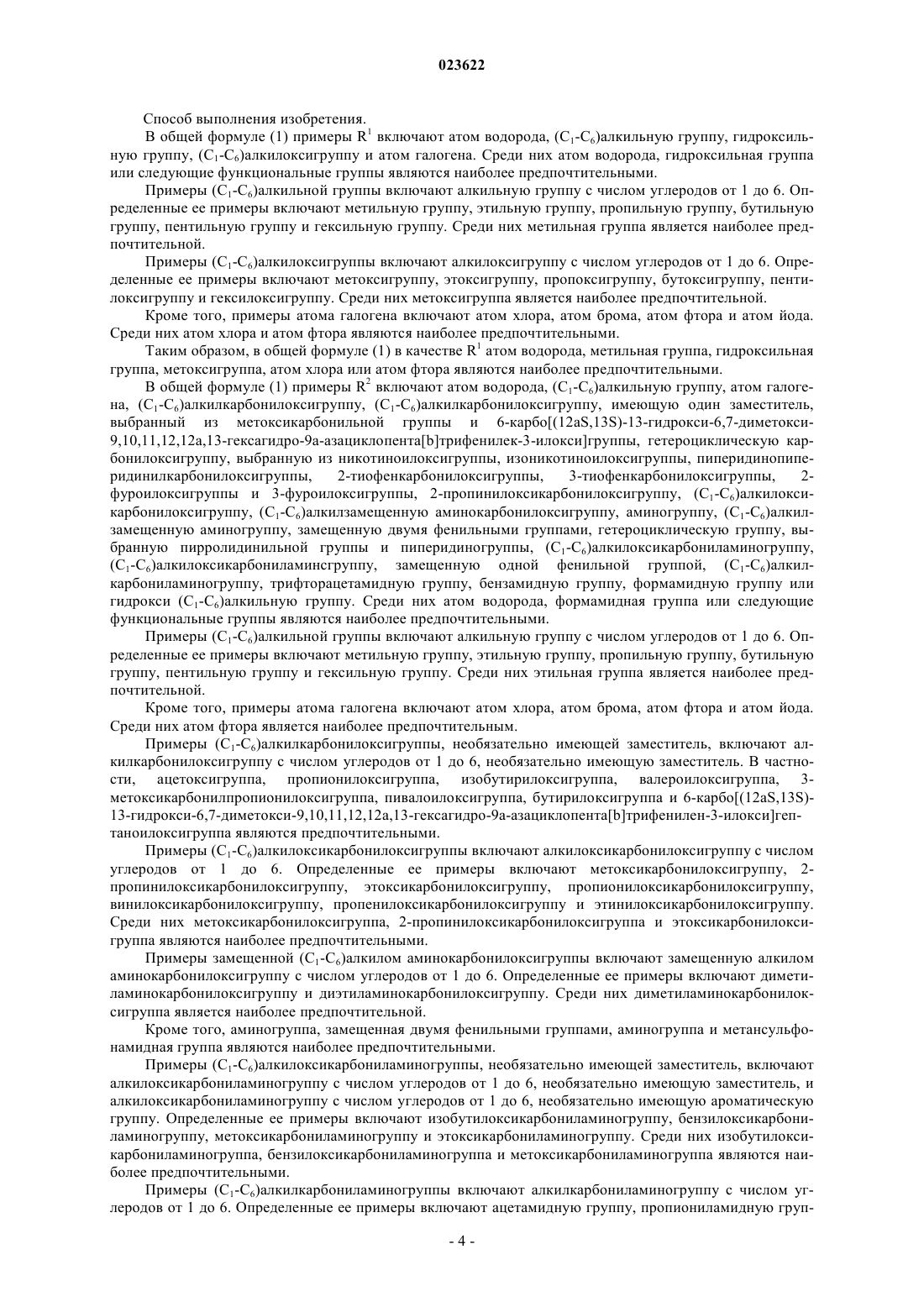 023622

Способ выполнения изобретения.

В общей формуле (1) примеры $R^1$ включают атом водорода, ($C_1$-$C_6$)алкильную группу, гидроксильную группу, ($C_1$-$C_6$)алкилоксигруппу и атом галогена. Среди них атом водорода, гидроксильная группа или следующие функциональные группы являются наиболее предпочтительными.

Примеры ($C_1$-$C_6$)алкильной группы включают алкильную группу с числом углеродов от 1 до 6. Определенные ее примеры включают метильную группу, этильную группу, пропильную группу, бутильную группу, пентильную группу и гексильную группу. Среди них метильная группа является наиболее предпочтительной.

Примеры ($C_1$-$C_6$)алкилоксигруппы включают алкилоксигруппу с числом углеродов от 1 до 6. Определенные ее примеры включают метоксигруппу, этоксигруппу, пропоксигруппу, бутоксигруппу, пентилоксигруппу и гексилоксигруппу. Среди них метоксигруппа является наиболее предпочтительной.

Кроме того, примеры атома галогена включают атом хлора, атом брома, атом фтора и атом йода. Среди них атом хлора и атом фтора являются наиболее предпочтительными.

Таким образом, в общей формуле (1) в качестве $R^1$ атом водорода, метильная группа, гидроксильная группа, метоксигруппа, атом хлора или атом фтора являются наиболее предпочтительными.

В общей формуле (1) примеры $R^2$ включают атом водорода, ($C_1$-$C_6$)алкильную группу, атом галогена, ($C_1$-$C_6$)алкилкарбонилоксигруппу, ($C_1$-$C_6$)алкилкарбонилоксигруппу, имеющую один заместитель, выбранный из метоксикарбонильной группы и 6-карбо[(12aS,13S)-13-гидрокси-6,7-диметокси-9,10,11,12,12a,13-гексагидро-9a-азациклопента[b]трифенилек-3-илокси]группы, гетероциклическую карбонилоксигруппу, выбранную из никотиноилоксигруппы, изоникотиноилоксигруппы, пиперидинопиперидинилкарбонилоксигруппы, 2-тиофенкарбонилоксигруппы, 3-тиофенкарбонилоксигруппы, 2-фуроилоксигруппы и 3-фуроилоксигруппы, 2-пропинилоксикарбонилоксигруппу, ($C_1$-$C_6$)алкилоксикарбонилоксигруппу, ($C_1$-$C_6$)алкилзамещенную аминокарбонилоксигруппу, аминогруппу, ($C_1$-$C_6$)алкилзамещенную аминогруппу, замещенную двумя фенильными группами, гетероциклическую группу, выбранную пирролидинильной группы и пиперидиногруппы, ($C_1$-$C_6$)алкилоксикарбониламиногруппу, ($C_1$-$C_6$)алкилоксикарбониламинсгруппу, замещенную одной фенильной группой, ($C_1$-$C_6$)алкилкарбониламиногруппу, трифторацетамидную группу, бензамидную группу, формамидную группу или гидрокси ($C_1$-$C_6$)алкильную группу. Среди них атом водорода, формамидная группа или следующие функциональные группы являются наиболее предпочтительными.

Примеры ($C_1$-$C_6$)алкильной группы включают алкильную группу с числом углеродов от 1 до 6. Определенные ее примеры включают метильную группу, этильную группу, пропильную группу, бутильную группу, пентильную группу и гексильную группу. Среди них этильная группа является наиболее предпочтительной.

Кроме того, примеры атома галогена включают атом хлора, атом брома, атом фтора и атом йода. Среди них атом фтора является наиболее предпочтительным.

Примеры ($C_1$-$C_6$)алкилкарбонилоксигруппы, необязательно имеющей заместитель, включают алкилкарбонилоксигруппу с числом углеродов от 1 до 6, необязательно имеющую заместитель. В частности, ацетоксигруппа, пропионилоксигруппа, изобутирилоксигруппа, валероилоксигруппа, 3-метоксикарбонилпропионилоксигруппа, пивалоилоксигруппа, бутирилоксигруппа и 6-карбо[(12aS,13S)-13-гидрокси-6,7-диметокси-9,10,11,12,12a,13-гексагидро-9a-азациклопента[b]трифенилен-3-илокси]гептаноилоксигруппа являются предпочтительными.

Примеры ($C_1$-$C_6$)алкилоксикарбонилоксигруппы включают алкилоксикарбонилоксигруппу с числом углеродов от 1 до 6. Определенные ее примеры включают метоксикарбонилоксигруппу, 2-пропинилоксикарбонилоксигруппу, этоксикарбонилоксигруппу, пропионилоксикарбонилоксигруппу, винилоксикарбонилоксигруппу, пропенилоксикарбонилоксигруппу и этинилоксикарбонилоксигруппу. Среди них метоксикарбонилоксигруппа, 2-пропинилоксикарбонилоксигруппа и этоксикарбонилоксигруппа являются наиболее предпочтительными.

Примеры замещенной ($C_1$-$C_6$)алкилом аминокарбонилоксигруппы включают замещенную алкилом аминокарбонилоксигруппу с числом углеродов от 1 до 6. Определенные ее примеры включают диметиламинокарбонилоксигруппу и диэтиламинокарбонилоксигруппу. Среди них диметиламинокарбонилоксигруппа является наиболее предпочтительной.

Кроме того, аминогруппа, замещенная двумя фенильными группами, аминогруппа и метансульфонамидная группа являются наиболее предпочтительными.

Примеры ($C_1$-$C_6$)алкилоксикарбониламиногруппы, необязательно имеющей заместитель, включают алкилоксикарбониламиногруппу с числом углеродов от 1 до 6, необязательно имеющую заместитель, и алкилоксикарбониламиногруппу с числом углеродов от 1 до 6, необязательно имеющую ароматическую группу. Определенные ее примеры включают изобутилоксикарбониламиногруппу, бензилоксикарбониламиногруппу, метоксикарбониламиногруппу и этоксикарбониламиногруппу. Среди них изобутилоксикарбониламиногруппа, бензилоксикарбониламиногруппа и метоксикарбониламиногруппа являются наиболее предпочтительными.

Примеры ($C_1$-$C_6$)алкилкарбониламиногруппы включают алкилкарбониламиногруппу с числом углеродов от 1 до 6. Определенные ее примеры включают ацетамидную группу, пропиониламидную груп-

- 4 -